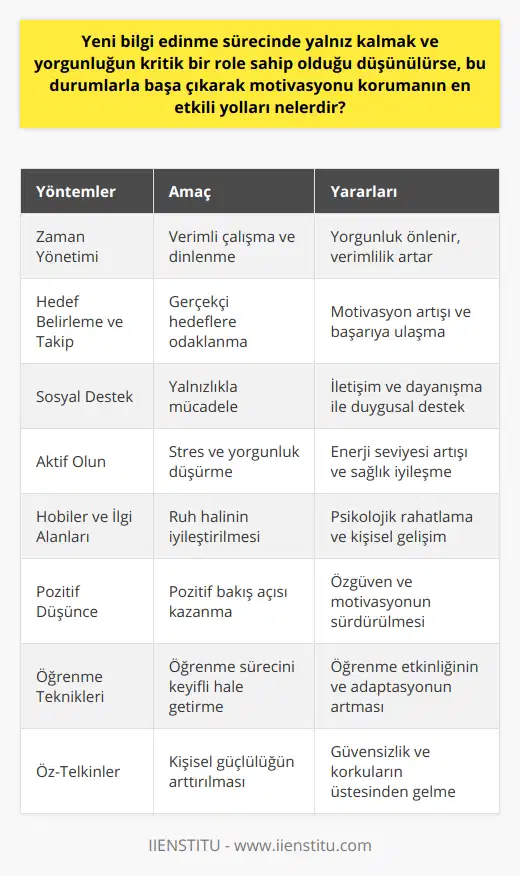 Yeni bilgi edinme sürecinde yalnız kalmak ve yorgunluğun kritik bir role sahip olduğu düşünülürse, bu durumlarla başa çıkarak motivasyonu korumanın en etkili yolları nelerdir?

| Yöntemler | Amaç | Yararları |
|---|---|---|
| Zaman Yönetimi | Verimli çalışma ve dinlenme | Yorgunluk önlenir, verimlilik artar |
| Hedef Belirleme ve Takip | Gerçekçi hedeflere odaklanma | Motivasyon artışı ve başarıya ulaşma |
| Sosyal Destek | Yalnızlıkla mücadele | İletişim ve dayanışma ile duygusal destek |
| Aktif Olun | Stres ve yorgunluk düşürme | Enerji seviyesi artışı ve sağlık iyileşme |
| Hobiler ve İlgi Alanları | Ruh halinin iyileştirilmesi | Psikolojik rahatlama ve kişisel gelişim |
| Pozitif Düşünce | Pozitif bakış açısı kazanma | Özgüven ve motivasyonun sürdürülmesi |
| Öğrenme Teknikleri | Öğrenme sürecini keyifli hale getirme | Öğrenme etkinliğinin ve adaptasyonun artması |
| Öz-Telkinler | Kişisel güçlülüğün arttırılması | Güvensizlik ve korkuların üstesinden gelme |

IIENSTITU - www.iienstitu.com